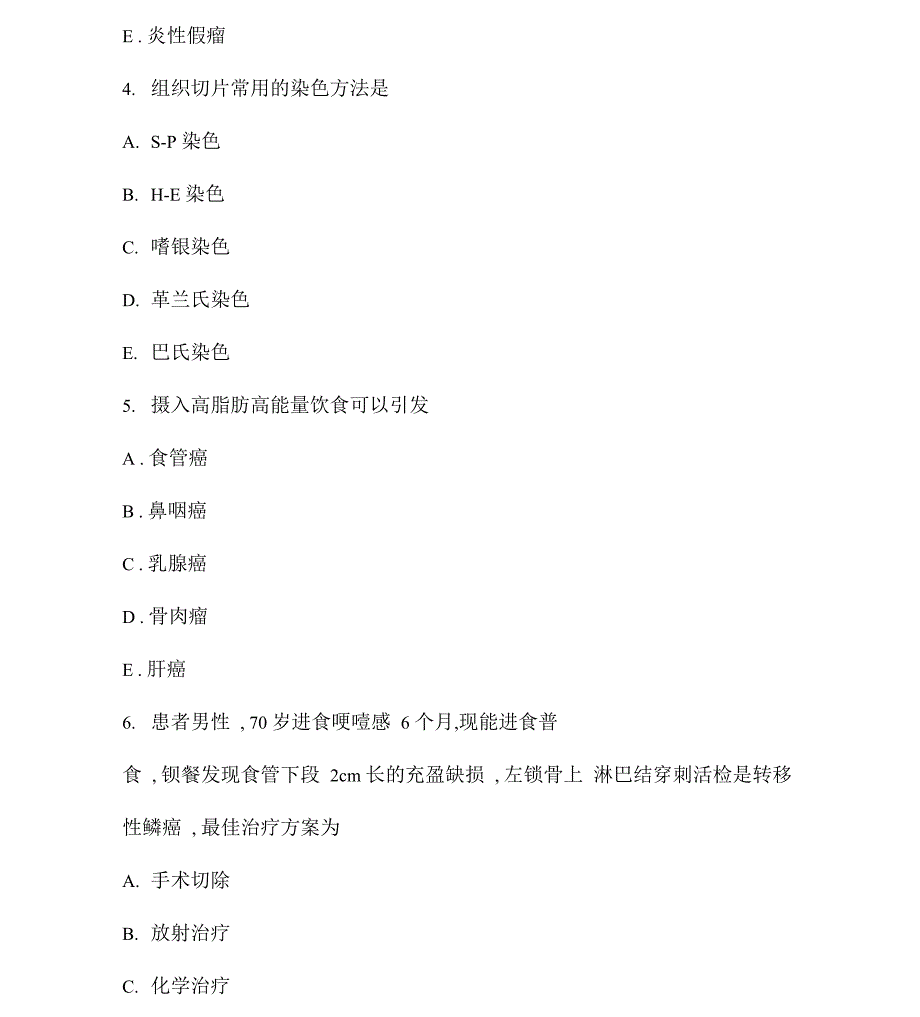 E . 炎性假瘤

4. 组织切片常用的染色方法是

A. S-P 染色

B. H-E 染色

C. 嗜银染色

D. 革兰氏染色

E. 巴氏染色

5. 摄入高脂肪高能量饮食可以引发

A . 食管癌

B . 鼻咽癌

C . 乳腺癌

D . 骨肉瘤

E . 肝癌

6. 患者男性 , 70 岁进食哽噎感 6 个月,现能进食普食 , 钡餐发现食管下段 2cm 长的充盈缺损 , 左锁骨上 淋巴结穿刺活检是转移性鳞癌 , 最佳治疗方案为

A. 手术切除

B. 放射治疗

C. 化学治疗